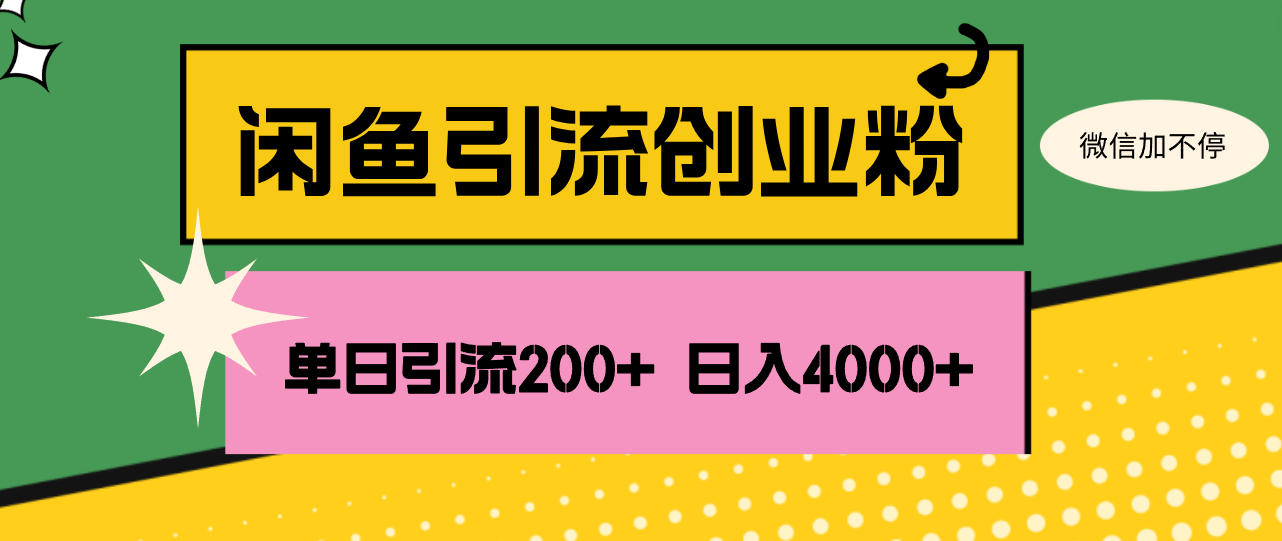 闲鱼引流创业粉

微信加不停

单日引流200+ 日入4000+